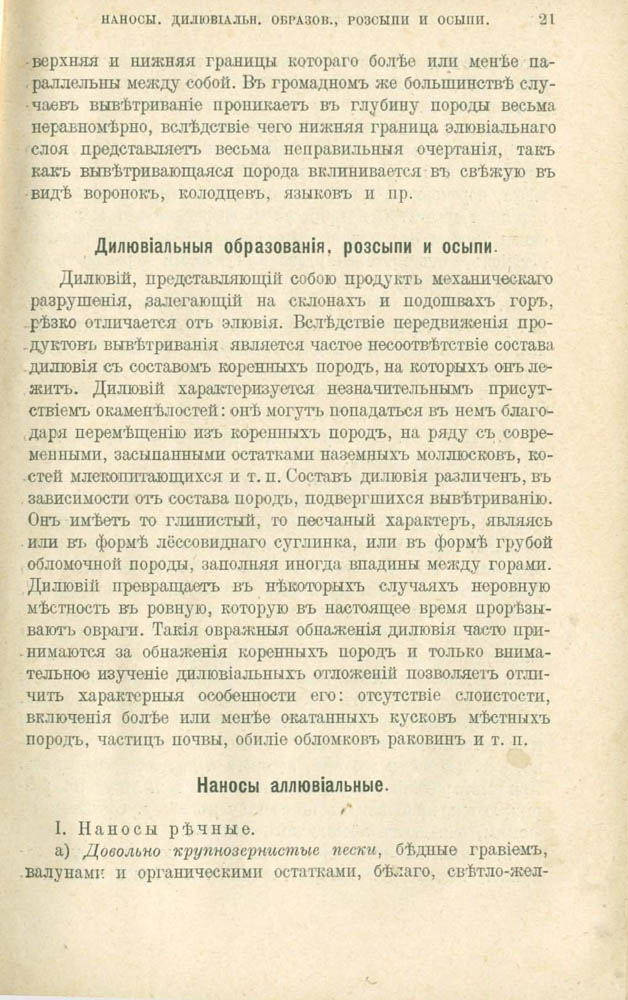 НАНОСЫ. ДИЛЮВІАЛЬН. ОБРАЗОВ., РОЗСЫПИ И ОСЫПИ. 21

верхняя и нижняя границы котораго болѣе или менѣе параллельны между собой. Въ громадномъ же большинствѣ случаевъ вывѣтриваніе проникаетъ въ глубину породы весьма неравномѣрно, вслѣдствіе чего нижняя граница элювіальнаго слоя представляетъ весьма неправильныя очертанія, такъ какъ вывѣтривающаяся порода вклинивается въ свѣжую въ видѣ воронокъ, колодцевъ, языковъ и пр.

Дилювіальныя образованія, розсыпи и осыпи.

Дилювій, представляющій собою продуктъ механическаго разрушенія, залегающій на склонахъ и подошвахъ горъ, рѣзко отличается отъ элювія. Вслѣдствіе передвиженія продуктовъ вывѣтриванія является частое несоотвѣтствіе состава дилювія съ составомъ коренныхъ породъ, на которыхъ онъ лежитъ. Дилювій характеризуется незначительнымъ присутствіемъ окаменѣлостей: онѣ могутъ попадаться въ немъ благодаря перемѣщенію изъ коренныхъ породъ, на ряду съ современными, засыпанными остатками наземныхъ моллюсковъ, костей млекопитающихся и т. п. Составъ дилювія различенъ, въ зависимости отъ состава породъ, подвергшихся вывѣтриванію. Онъ имѣетъ то глинистый, то песчаный характеръ, являясь или въ формѣ лёссовиднаго суглинка, или въ формѣ грубой обломочной породы, заполняя иногда впадины между горами. Дилювій превращаетъ въ нѣкоторыхъ случаяхъ неровную мѣстность въ ровную, которую въ настоящее время прорѣзываютъ овраги. Такія овражныя обнаженія дилювія часто принимаются за обнаженія коренныхъ породъ и только внимательное изученіе дилювіальныхъ отложеній позволяетъ отличить характерныя особенности его: отсутствіе слоистости, включенія болѣе или менѣе окатанныхъ кусковъ мѣстныхъ породъ, частицъ почвы, обиліе обломковъ раковинъ и т. п.

Наносы аллювіальные.

I. Наносы рѣчные.

а) Довольно крупнозернистые пески, бѣдные гравіемъ, валунами и органическими остатками, бѣлаго, свѣтло-жел-